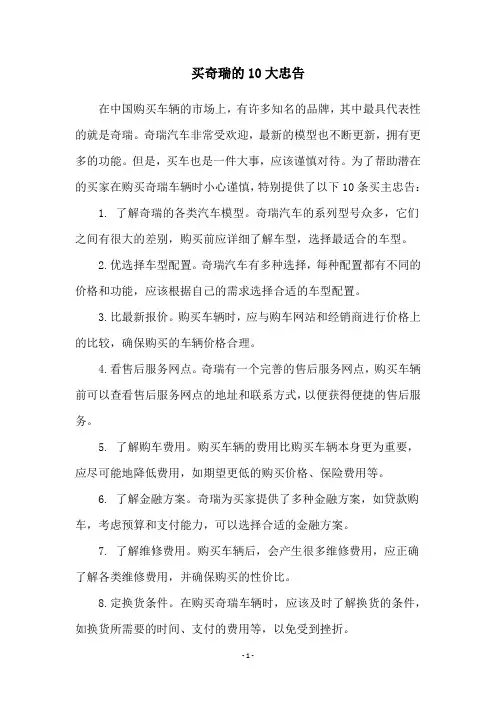 买奇瑞的10大忠告

在中国购买车辆的市场上，有许多知名的品牌，其中最具代表性的就是奇瑞。奇瑞汽车非常受欢迎，最新的模型也不断更新，拥有更多的功能。但是，买车也是一件大事，应该谨慎对待。为了帮助潜在的买家在购买奇瑞车辆时小心谨慎，特别提供了以下10条买主忠告：

1. 了解奇瑞的各类汽车模型。奇瑞汽车的系列型号众多，它们之间有很大的差别，购买前应详细了解车型，选择最适合的车型。

2.优选择车型配置。奇瑞汽车有多种选择，每种配置都有不同的价格和功能，应该根据自己的需求选择合适的车型配置。

3.比最新报价。购买车辆时，应与购车网站和经销商进行价格上的比较，确保购买的车辆价格合理。

4.看售后服务网点。奇瑞有一个完善的售后服务网点，购买车辆前可以查看售后服务网点的地址和联系方式，以便获得便捷的售后服务。

5. 了解购车费用。购买车辆的费用比购买车辆本身更为重要，应尽可能地降低费用，如期望更低的购买价格、保险费用等。

6. 了解金融方案。奇瑞为买家提供了多种金融方案，如贷款购车，考虑预算和支付能力，可以选择合适的金融方案。

7. 了解维修费用。购买车辆后，会产生很多维修费用，应正确了解各类维修费用，并确保购买的性价比。

8.定换货条件。在购买奇瑞车辆时，应该及时了解换货的条件，如换货所需要的时间、支付的费用等，以免受到挫折。

- 1 -